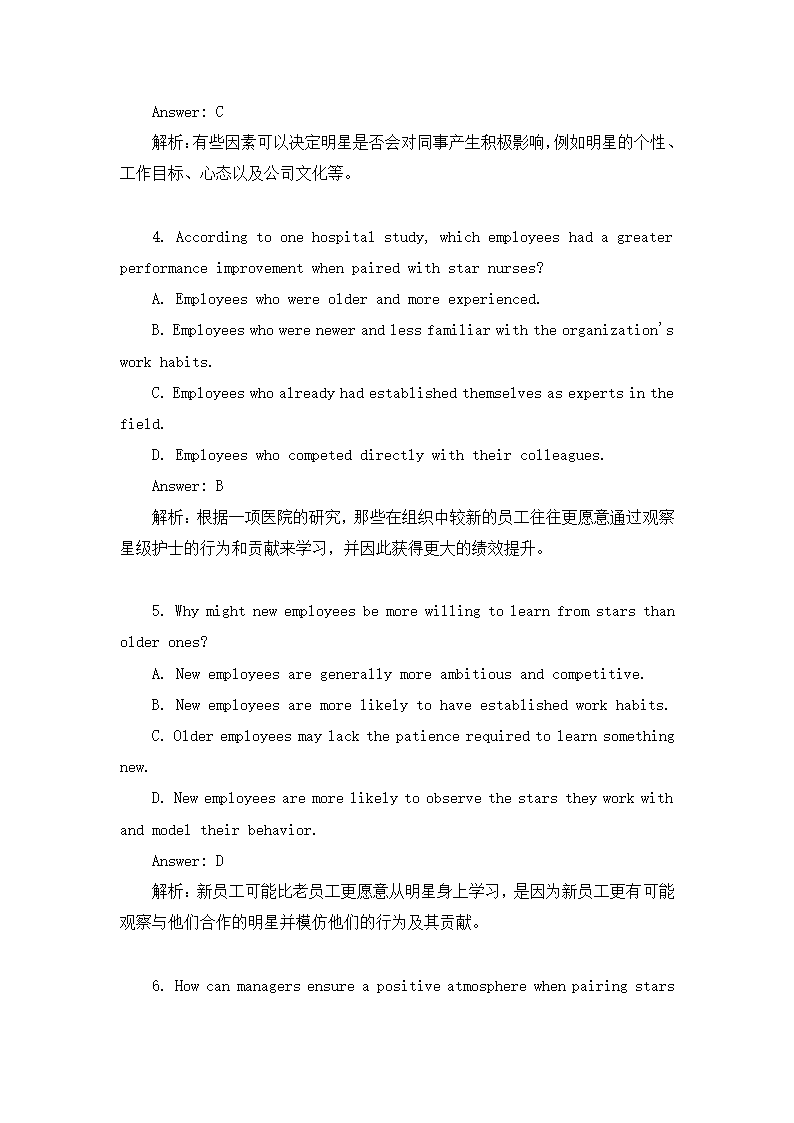 Answer: C

解析:有些因素可以决定明星是否会对同事产生积极影响,例如明星的个性、工作目标、心态以及公司文化等。

4. According to one hospital study, which employees had a greater performance improvement when paired with star nurses?

A. Employees who were older and more experienced.

B. Employees who were newer and less familiar with the organization's work habits.

C. Employees who already had established themselves as experts in the field.

D. Employees who competed directly with their colleagues.

Answer: B

解析:根据一项医院的研究,那些在组织中较新的员工往往更愿意通过观察星级护士的行为和贡献来学习,并因此获得更大的绩效提升。

5. Why might new employees be more willing to learn from stars than older ones?

A. New employees are generally more ambitious and competitive.

B. New employees are more likely to have established work habits.

C. Older employees may lack the patience required to learn something new.

D. New employees are more likely to observe the stars they work with and model their behavior.

Answer: D

解析:新员工可能比老员工更愿意从明星身上学习,是因为新员工更有可能观察与他们合作的明星并模仿他们的行为及其贡献。

6. How can managers ensure a positive atmosphere when pairing stars